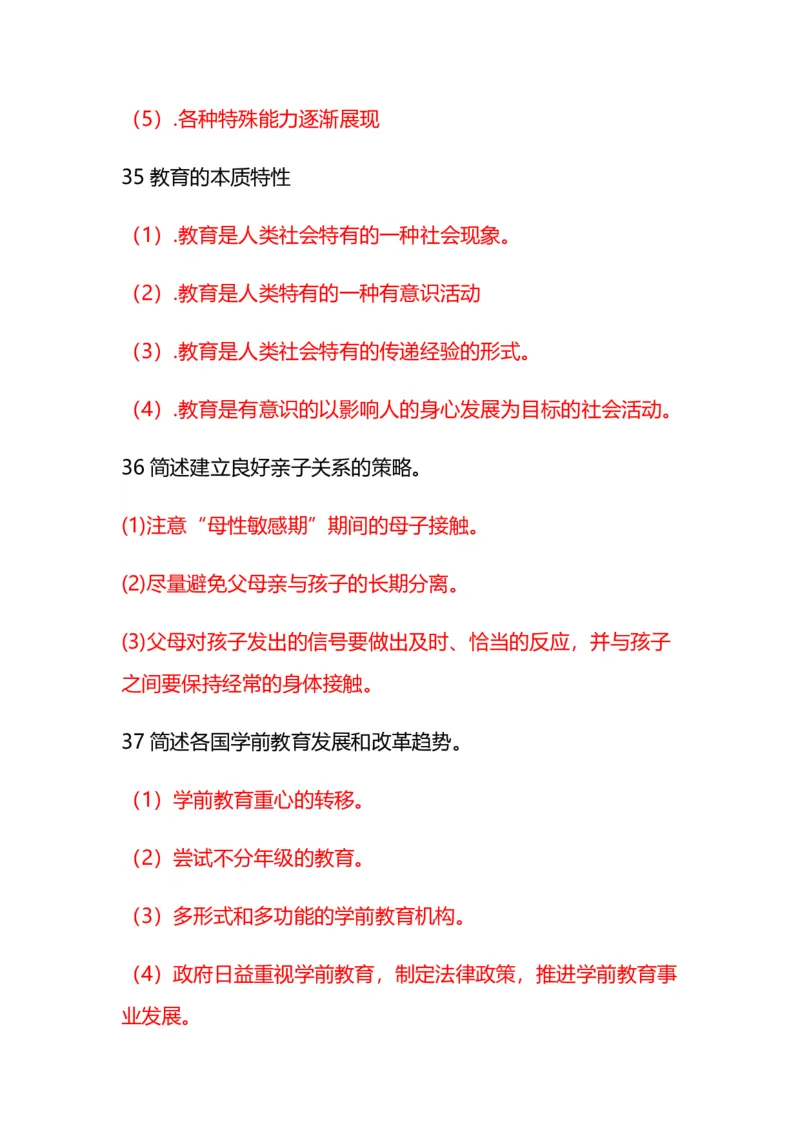 （5）.各种特殊能力逐渐展现

35 教育的本质特性

（1）.教育是人类社会特有的一种社会现象。

（2）.教育是人类特有的一种有意识活动

（3）.教育是人类社会特有的传递经验的形式。

（4）.教育是有意识的以影响人的身心发展为目标的社会活动。

36 简述建立良好亲子关系的策略。

(1)注意“母性敏感期”期间的母子接触。

(2)尽量避免父母亲与孩子的长期分离。

(3)父母对孩子发出的信号要做出及时、恰当的反应，并与孩子之间要保持经常的身体接触。

37 简述各国学前教育发展和改革趋势。

（1）学前教育重心的转移。

（2）尝试不分年级的教育。

（3）多形式和多功能的学前教育机构。

（4）政府日益重视学前教育，制定法律政策，推进学前教育事业发展。